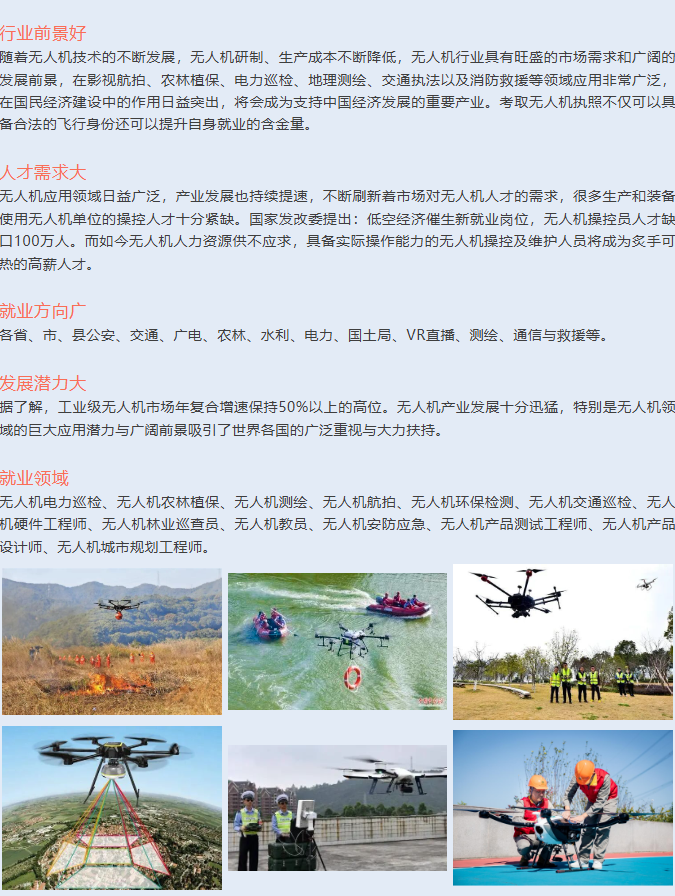 行业前景好

随着无人机技术的不断发展，无人机研制、生产成本不断降低，无人机行业具有旺盛的市场需求和广阔的发展前景，在影视航拍、农林植保、电力巡检、地理测绘、交通执法以及消防救援等领域应用非常广泛，在国民经济建设中的作用日益突出，将会成为支持中国经济发展的重要产业。考取无人机执照不仅可以具备合法的飞行身份还可以提升自身就业的含金量。

人才需求大

无人机应用领域日益广泛，产业发展也持续提速，不断刷新着市场对无人机人才的需求，很多生产和装备使用无人机单位的操控人才十分紧缺。国家发改委提出：低空经济催生新就业岗位，无人机操控员人才缺口100万人。而如今无人机人力资源供不应求，具备实际操作能力的无人机操控及维护人员将成为炙手可热的高薪人才。

就业方向广

各省、市、县公安、交通、广电、农林、水利、电力、国土局、VR直播、测绘、通信与救援等。

发展潜力大

据了解，工业级无人机市场年复合增速保持50%以上的高位。无人机产业发展十分迅猛，特别是无人机领域的巨大应用潜力与广阔前景吸引了世界各国的广泛重视与大力扶持。

就业领域

无人机电力巡检、无人机农林植保、无人机测绘、无人机航拍、无人机环保检测、无人机交通巡检、无人机硬件工程师、无人机林业巡查员、无人机教员、无人机安防应急、无人机产品测试工程师、无人机产品设计师、无人机城市规划工程师。